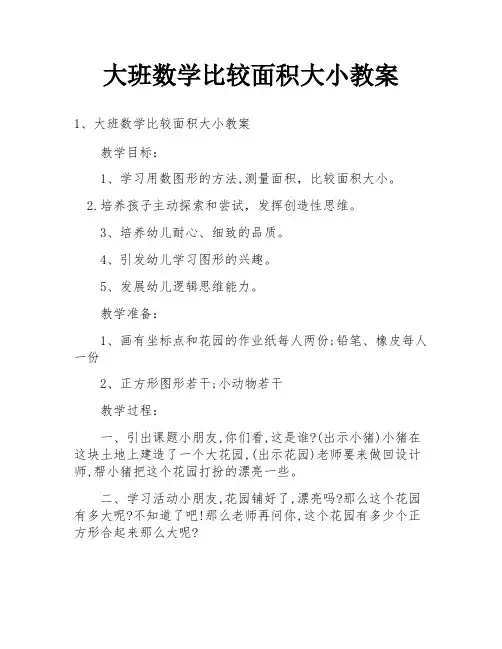 大班数学比较面积大小教案

1、大班数学比较面积大小教案

教学目标:

1、学习用数图形的方法,测量面积，比较面积大小。

2.培养孩子主动探索和尝试，发挥创造性思维。

3、培养幼儿耐心、细致的品质。

4、引发幼儿学习图形的兴趣。

5、发展幼儿逻辑思维能力。

教学准备:

1、画有坐标点和花园的作业纸每人两份;铅笔、橡皮每人一份

2、正方形图形若干;小动物若干

教学过程:

一、引出课题小朋友,你们看,这是谁?(出示小猪)小猪在这块土地上建造了一个大花园,(出示花园)老师要来做回设计师,帮小猪把这个花园打扮的漂亮一些。

二、学习活动小朋友,花园铺好了,漂亮吗?那么这个花园有多大呢?不知道了吧!那么老师再问你,这个花园有多少个正方形合起来那么大呢?